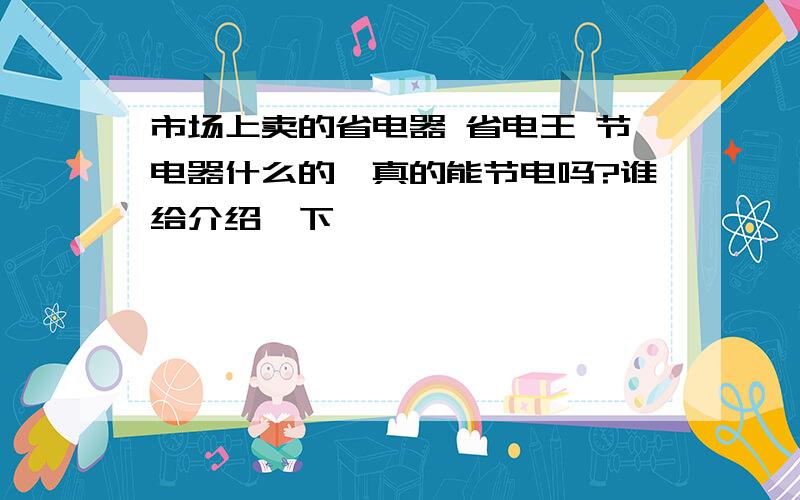 市场上卖的省电器 省电王 节电器什么的,真的能节电吗?谁给介绍一下